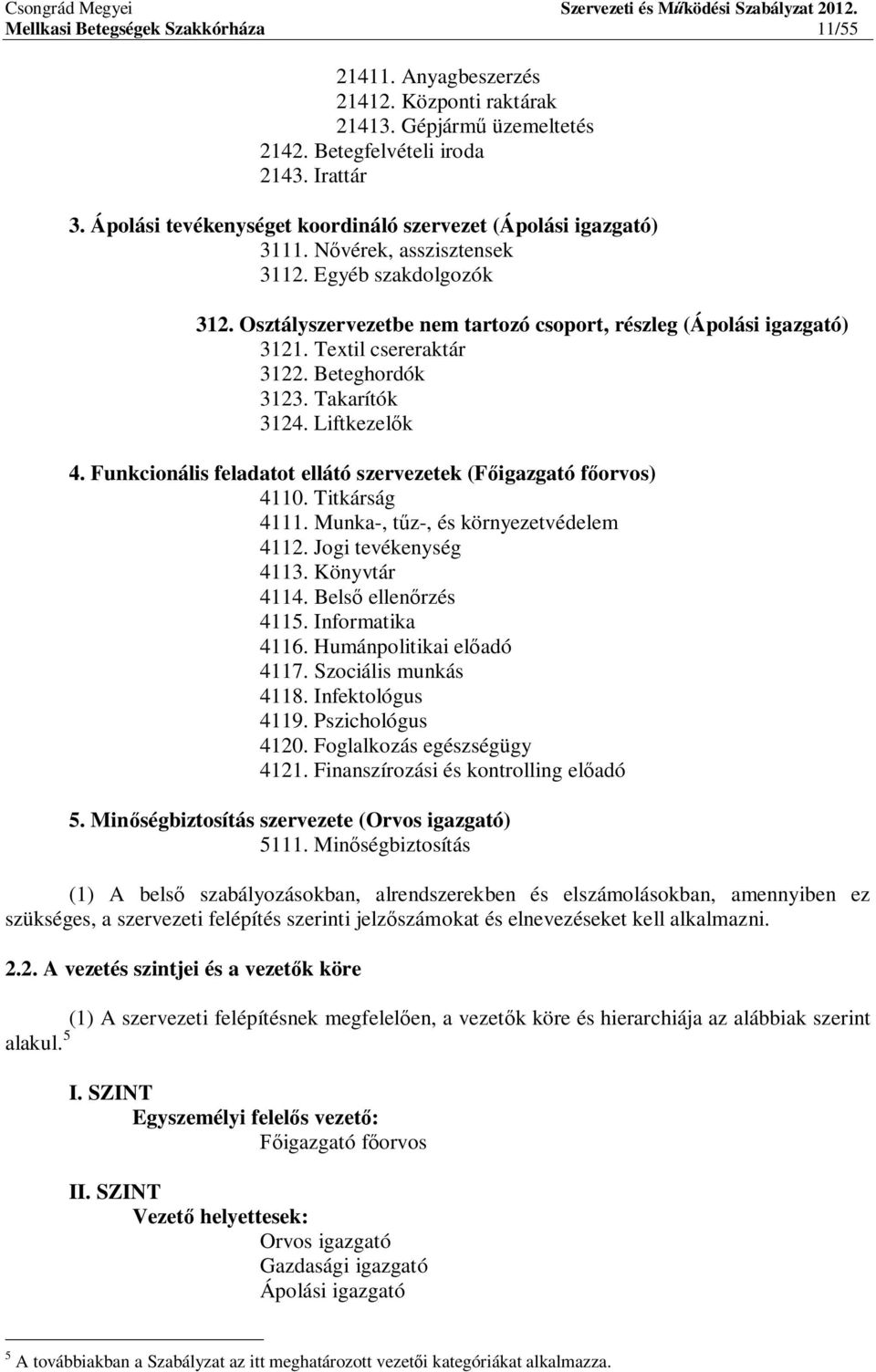 Csongrád Megyei Mellkasi Betegségek Szakkórháza

Szervezeti és Működési Szabályzat 2012.
11/55

21411. Anyagbeszerzés
21412. Központi raktárak
21413. Gépjármű üzemeltetés
2142. Betegfelvételi iroda
2143. Irattár

3. Ápolási tevékenységet koordináló szervezet (Ápolási igazgató)
3111. Nővérek, asszisztensek
3112. Egyéb szakdolgozók

312. Osztályszervezetbe nem tartozó csoport, részleg (Ápolási igazgató)
3121. Textil csereraktár
3122. Beteghordók
3123. Takarítók
3124. Liftkezelők

4. Funkcionális feladatot ellátó szervezetek (Főigazgató főorvos)
4110. Titkárság
4111. Munka-, tűz-, és környezetvédelem
4112. Jogi tevékenység
4113. Könyvtár
4114. Belső ellenőrzés
4115. Informatika
4116. Humánpolitikai előadó
4117. Szociális munkás
4118. Infektológus
4119. Pszichológus
4120. Foglalkozás egészségügy
4121. Finanszírozási és kontrolling előadó

5. Minőségbiztosítás szervezete (Orvos igazgató)
5111. Minőségbiztosítás

(1) A belső szabályozásokban, alrendszerekben és elszámolásokban, amennyiben ez szükséges, a szervezeti felépítés szerinti jelzőszámokat és elnevezéseket kell alkalmazni.

2.2. A vezetés szintjei és a vezetők köre

(1) A szervezeti felépítésnek megfelelően, a vezetők köre és hierarchiája az alábbiak szerint alakul. $^5$

I. SZINT
Egyszemélyi felelős vezető:
Főigazgató főorvos

II. SZINT
Vezető helyettesek:
Orvos igazgató
Gazdasági igazgató
Ápolási igazgató

$^5$ A továbbiakban a Szabályzat az itt meghatározott vezetői kategóriákat alkalmazza.